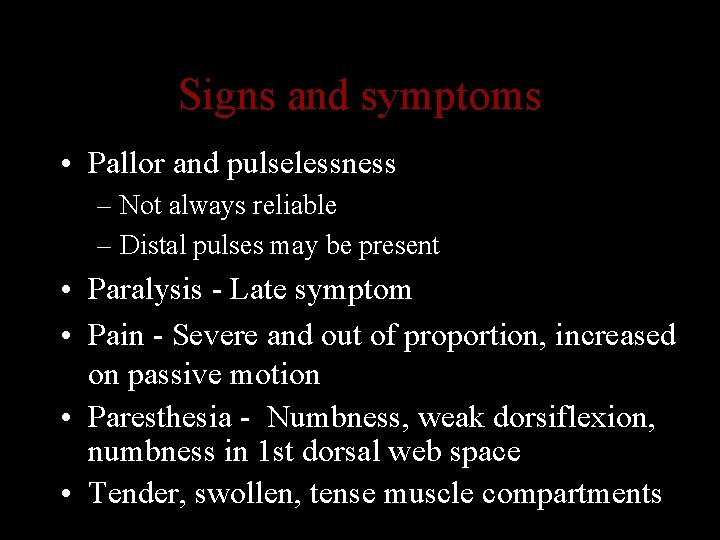 Signs and symptoms

• Pallor and pulselessness
– Not always reliable
– Distal pulses may be present
• Paralysis - Late symptom
• Pain - Severe and out of proportion, increased on passive motion
• Paresthesia - Numbness, weak dorsiflexion, numbness in 1st dorsal web space
• Tender, swollen, tense muscle compartments